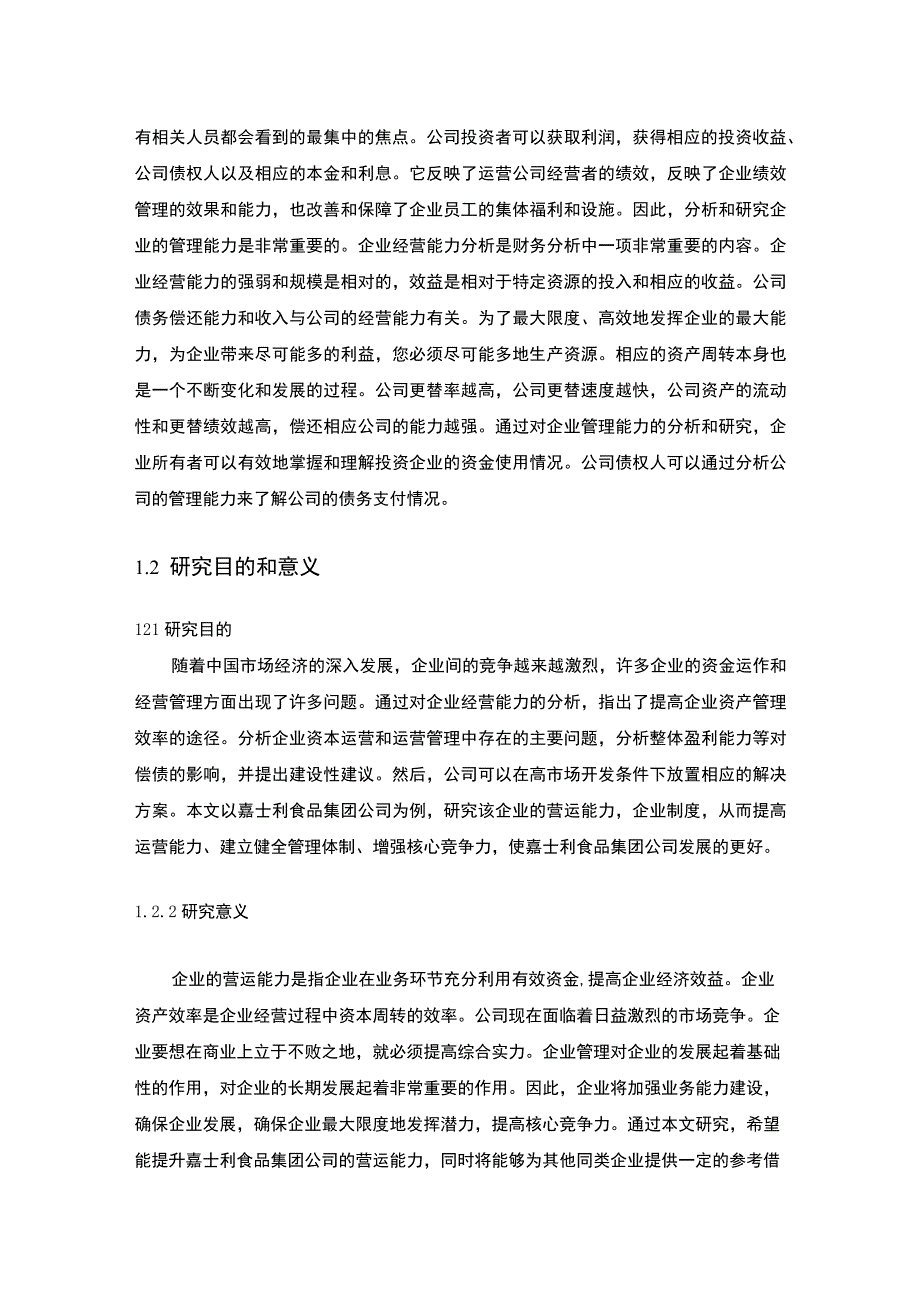 有相关人员都会看到的最集中的焦点。公司投资者可以获取利润，获得相应的投资收益、公司债权人以及相应的本金和利息。它反映了运营公司经营者的绩效，反映了企业绩效管理的效果和能力，也改善和保障了企业员工的集体福利和设施。因此，分析和研究企业的管理能力是非常重要的。企业经营能力分析是财务分析中一项非常重要的内容。企业经营能力的强弱和规模是相对的，效益是相对于特定资源的投入和相应的收益。公司债务偿还能力和收入与公司的经营能力有关。为了最大限度、高效地发挥企业的最大能力，为企业带来尽可能多的利益，您必须尽可能多地生产资源。相应的资产周转本身也是一个不断变化和发展的过程。公司更替率越高，公司更替速度越快，公司资产的流动性和更替绩效越高，偿还相应公司的能力越强。通过对企业管理能力的分析和研究，企业所有者可以有效地掌握和理解投资企业的资金使用情况。公司债权人可以通过分析公司的管理能力来了解公司的债务支付情况。

1.2 研究目的和意义

121 研究目的

随着中国市场经济的深入发展，企业间的竞争越来越激烈，许多企业的资金运作和经营管理方面出现了许多问题。通过对企业经营能力的分析，指出了提高企业资产管理效率的途径。分析企业资本运营和运营管理中存在的主要问题，分析整体盈利能力等对偿债的影响，并提出建设性建议。然后，公司可以在高市场开发条件下放置相应的解决方案。本文以嘉士利食品集团公司为例，研究该企业的营运能力，企业制度，从而提高运营能力、建立健全管理体制、增强核心竞争力，使嘉士利食品集团公司发展的更好。

1.2.2 研究意义

企业的营运能力是指企业在业务环节充分利用有效资金，提高企业经济效益。企业资产效率是企业经营过程中资本周转的效率。公司现在面临着日益激烈的市场竞争。企业要想在商业上立于不败之地，就必须提高综合实力。企业管理对企业的发展起着基础性的作用，对企业的长期发展起着非常重要的作用。因此，企业将加强业务能力建设，确保企业发展，确保企业最大限度地发挥潜力，提高核心竞争力。通过本文研究，希望能提升嘉士利食品集团公司的营运能力，同时将能够为其他同类企业提供一定的参考借